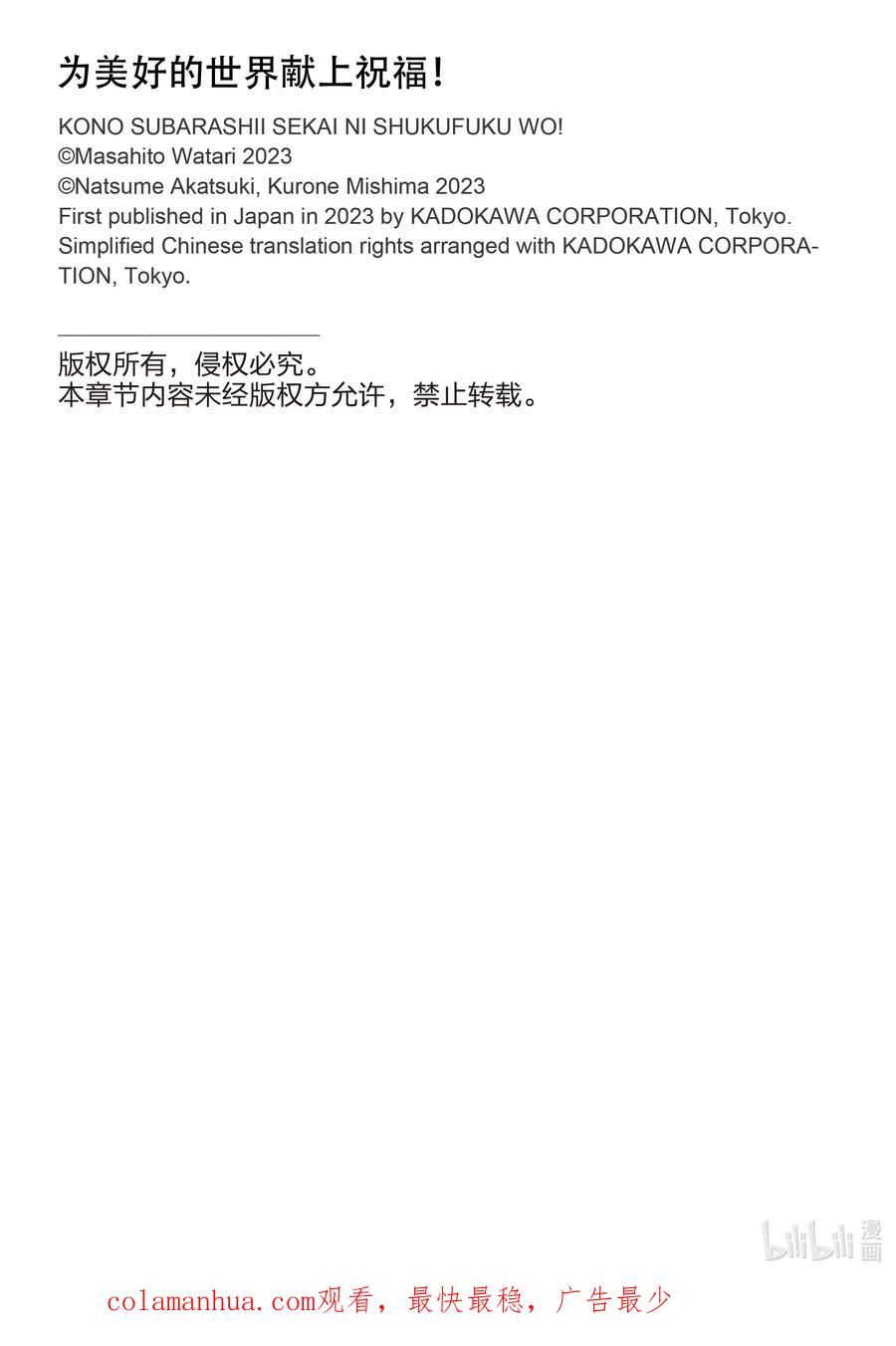 为美好的世界献上祝福！

KONO SUBARASHII SEKAI NI SHUKUFUKU WO!
©Masahito Watari 2023
©Natsume Akatsuki, Kurone Mishima 2023
First published in Japan in 2023 by KADOKAWA CORPORATION, Tokyo.
Simplified Chinese translation rights arranged with KADOKAWA CORPORATION, Tokyo.

版权所有，侵权必究。
本章节内容未经版权方允许，禁止转载。

colamanhua.com观看，最快最稳，广告最少

bilibili漫画